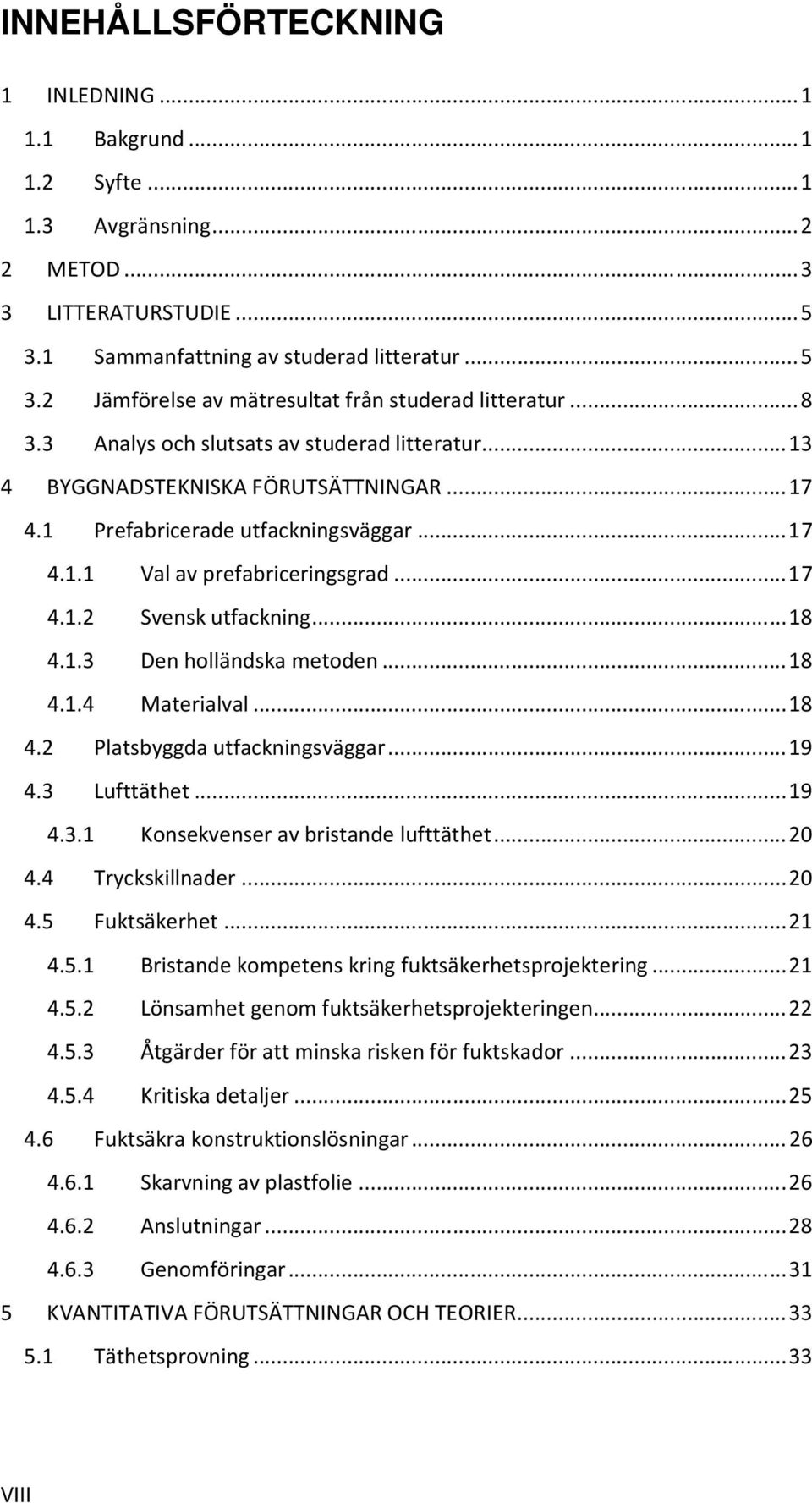 INNEHÅLLSFÖRTECKNING

1 INLEDNING ... 1
1.1 Bakgrund ... 1
1.2 Syfte ... 1
1.3 Avgränsning ... 2
2 METOD ... 3
3 LITTERATURSTUDIE ... 5
3.1 Sammanfattning av studerad litteratur ... 5
3.2 Jämförelse av mätresultat från studerad litteratur ... 8
3.3 Analys och slutsats av studerad litteratur ... 13
4 BYGGNADSTEKNISKA FÖRUTSÄTTNINGAR ... 17
4.1 Prefabricerade utfackningsväggar ... 17
4.1.1 Val av prefabriceringsgrad ... 17
4.1.2 Svensk utfackning ... 18
4.1.3 Den holländska metoden ... 18
4.1.4 Materialval ... 18
4.2 Platsbyggda utfackningsväggar ... 19
4.3 Lufttäthet ... 19
4.3.1 Konsekvenser av bristande lufttäthet ... 20
4.4 Tryckskillnader ... 20
4.5 Fuktsäkerhet ... 21
4.5.1 Bristande kompetens kring fuktsäkerhetsprojektering ... 21
4.5.2 Lönsamhet genom fuktsäkerhetsprojekteringen ... 22
4.5.3 Åtgärder för att minska risken för fuktskador ... 23
4.5.4 Kritiska detaljer ... 25
4.6 Fuktsäkra konstruktionslösningar ... 26
4.6.1 Skarvning av plastfolie ... 26
4.6.2 Anslutningar ... 28
4.6.3 Genomföringar ... 31
5 KVANTITATIVA FÖRUTSÄTTNINGAR OCH TEORIER ... 33
5.1 Täthetsprovning ... 33

VIII